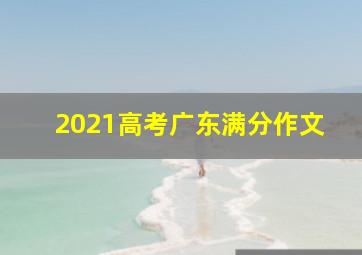 2021高考广东满分作文